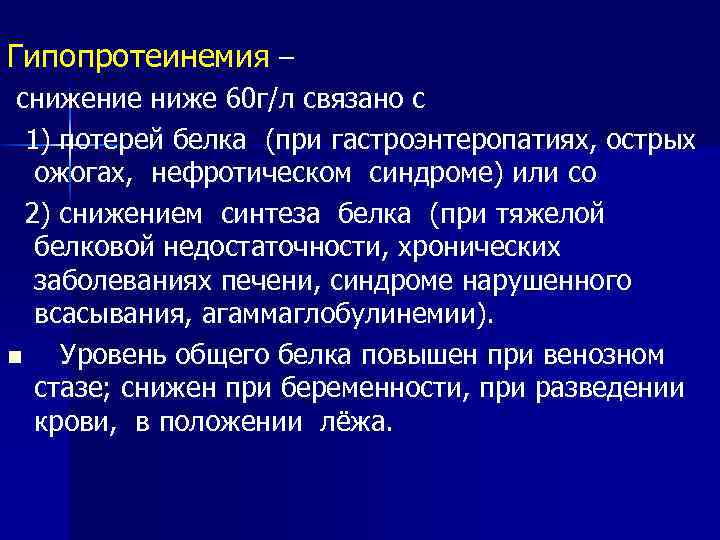 Гипопротеинемия –

снижение ниже 60г/л связано с

1) потерей белка (при гастроэнтеропатиях, острых ожогах, нефротическом синдроме) или со

2) снижением синтеза белка (при тяжелой белковой недостаточности, хронических заболеваниях печени, синдроме нарушенного всасывания, агаммаглобулинемии).

Уровень общего белка повышен при венозном стазе; снижен при беременности, при разведении крови, в положении лёжа.